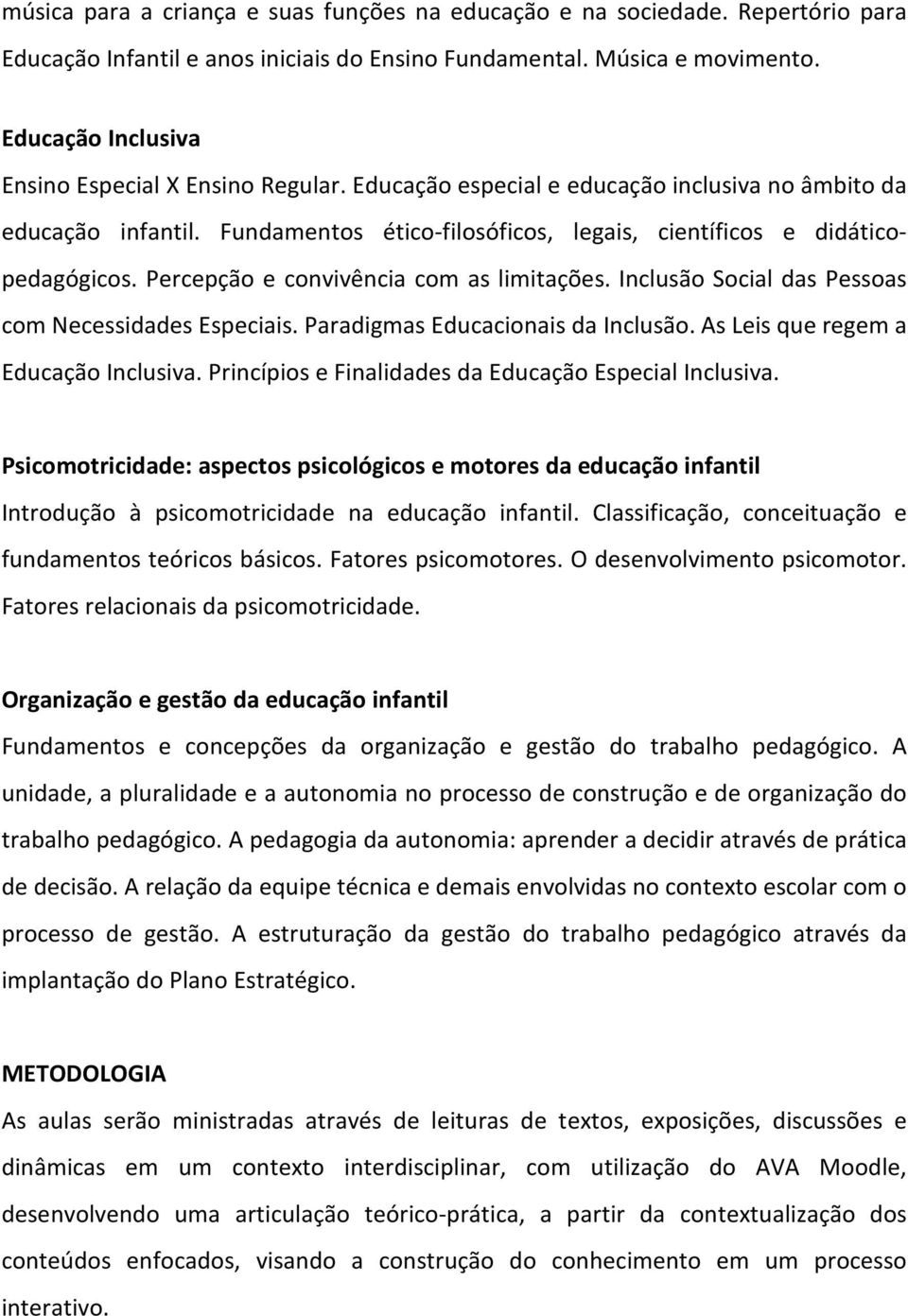 música para a criança e suas funções na educação e na sociedade. Repertório para Educação Infantil e anos iniciais do Ensino Fundamental. Música e movimento.

Educação Inclusiva
Ensino Especial X Ensino Regular. Educação especial e educação inclusiva no âmbito da educação infantil. Fundamentos ético-filosóficos, legais, científicos e didático-pedagógicos. Percepção e convivência com as limitações. Inclusão Social das Pessoas com Necessidades Especiais. Paradigmas Educacionais da Inclusão. As Leis que regem a Educação Inclusiva. Princípios e Finalidades da Educação Especial Inclusiva.

Psicomotricidade: aspectos psicológicos e motores da educação infantil
Introdução à psicomotricidade na educação infantil. Classificação, conceituação e fundamentos teóricos básicos. Fatores psicomotores. O desenvolvimento psicomotor. Fatores relacionais da psicomotricidade.

Organização e gestão da educação infantil
Fundamentos e concepções da organização e gestão do trabalho pedagógico. A unidade, a pluralidade e a autonomia no processo de construção e de organização do trabalho pedagógico. A pedagogia da autonomia: aprender a decidir através de prática de decisão. A relação da equipe técnica e demais envolvidas no contexto escolar com o processo de gestão. A estruturação da gestão do trabalho pedagógico através da implantação do Plano Estratégico.

METODOLOGIA
As aulas serão ministradas através de leituras de textos, exposições, discussões e dinâmicas em um contexto interdisciplinar, com utilização do AVA Moodle, desenvolvendo uma articulação teórico-prática, a partir da contextualização dos conteúdos enfocados, visando a construção do conhecimento em um processo interativo.